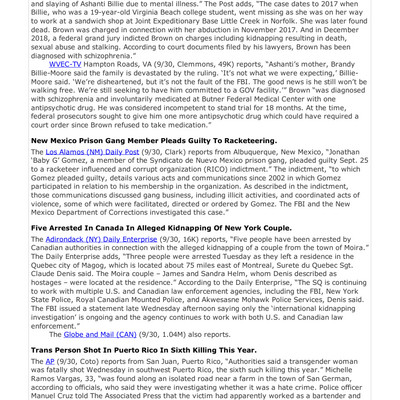 and slaying of Ashanti Billie due to mental illness." The Post adds, "The case dates to 2017 when Billie, who was a 19-year-old Virginia Beach college student, went missing as she was on her way to work at a sandwich shop at Joint Expeditionary Base Little Creek in Norfolk. She was later found dead. Brown was charged in connection with her abduction in November 2017. And in December 2018, a federal grand jury indicted Brown on charges including kidnapping resulting in death, sexual abuse and stalking. According to court documents filed by his lawyers, Brown has been diagnosed with schizophrenia."

WVEC-TV Hampton Roads, VA (9/30, Clemmons, 49K) reports, "Ashanti's mother, Brandy Billie-Moore said the family is devastated by the ruling. 'It's not what we were expecting,' Billie-Moore said. 'We're disheartened, but it's not the fault of the FBI. The good news is he still won't be walking free. We're still seeking to have him committed to a GOV facility.'" Brown "was diagnosed with schizophrenia and involuntarily medicated at Butner Federal Medical Center with one antipsychotic drug. He was considered incompetent to stand trial for 18 months. At the time, federal prosecutors sought to give him one more antipsychotic drug which could have required a court order since Brown refused to take medication."

New Mexico Prison Gang Member Pleads Guilty To Racketeering.

The Los Alamos (NM) Daily Post (9/30, Clark) reports from Albuquerque, New Mexico, "Jonathan 'Baby G' Gomez, a member of the Syndicato de Nuevo Mexico prison gang, pleaded guilty Sept. 25 to a racketeer influenced and corrupt organization (RICO) indictment." The indictment, "to which Gomez pleaded guilty, details various acts and communications since 2002 in which Gomez participated in relation to his membership in the organization. As described in the indictment, those communications discussed gang business, including illicit activities, and coordinated acts of violence, some of which were facilitated, directed or ordered by Gomez. The FBI and the New Mexico Department of Corrections investigated this case."

Five Arrested In Canada In Alleged Kidnapping Of New York Couple.

The Adirondack (NY) Daily Enterprise (9/30, 16K) reports, "Five people have been arrested by Canadian authorities in connection with the alleged kidnapping of a couple from the town of Moira." The Daily Enterprise adds, "Three people were arrested Tuesday as they left a residence in the Quebec city of Magog, which is located about 75 miles east of Montreal, Surete du Quebec Sgt. Claude Denis said. The Moira couple – James and Sandra Helm, whom Denis described as hostages – were located at the residence." According to the Daily Enterprise, "The SQ is continuing to work with multiple U.S. and Canadian law enforcement agencies, including the FBI, New York State Police, Royal Canadian Mounted Police, and Akwesasne Mohawk Police Services, Denis said. The FBI issued a statement late Wednesday afternoon saying only the 'international kidnapping investigation' is ongoing and the agency continues to work with both U.S. and Canadian law enforcement."

The Globe and Mail (CAN) (9/30, 1.04M) also reports.

Trans Person Shot In Puerto Rico In Sixth Killing This Year.

The AP (9/30, Coto) reports from San Juan, Puerto Rico, "Authorities said a transgender woman was fatally shot Wednesday in southwest Puerto Rico, the sixth such killing this year." Michelle Ramos Vargas, 33, "was found along an isolated road near a farm in the town of San German, according to officials, who said they were investigating whether it was a hate crime. Police officer Manuel Cruz told The Associated Press that the victim had apparently worked as a bartender and